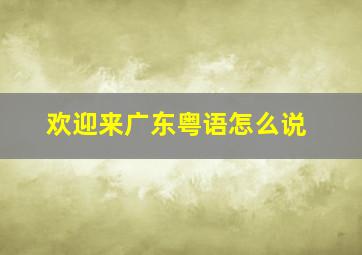 欢迎来广东粤语怎么说